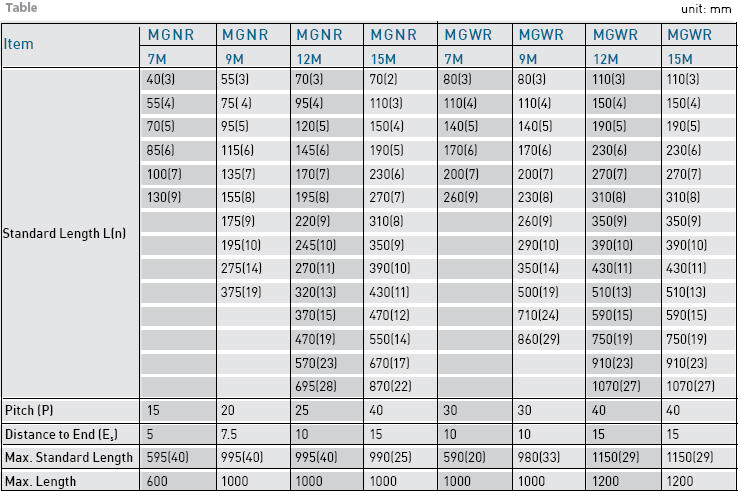 Table

unit: mm

| Item | MGNR 7M | MGNR 9M | MGNR 12M | MGNR 15M | MGWR 7M | MGWR 9M | MGWR 12M | MGWR 15M |
|---|---|---|---|---|---|---|---|---|
| Standard Length L(n) | 40(3) | 55(3) | 70(3) | 70(2) | 80(3) | 80(3) | 110(3) | 110(3) |
| | 55(4) | 75( 4) | 95(4) | 110(3) | 110(4) | 110(4) | 150(4) | 150(4) |
| | 70(5) | 95(5) | 120(5) | 150(4) | 140(5) | 140(5) | 190(5) | 190(5) |
| | 85(6) | 115(6) | 145(6) | 190(5) | 170(6) | 170(6) | 230(6) | 230(6) |
| | 100(7) | 135(7) | 170(7) | 230(6) | 200(7) | 200(7) | 270(7) | 270(7) |
| | 130(9) | 155(8) | 195(8) | 270(7) | 260(9) | 230(8) | 310(8) | 310(8) |
| | | 175(9) | 220(9) | 310(8) | | 260(9) | 350(9) | 350(9) |
| | | 195(10) | 245(10) | 350(9) | | 290(10) | 390(10) | 390(10) |
| | | 275(14) | 270(11) | 390(10) | | 350(14) | 430(11) | 430(11) |
| | | 375(19) | 320(13) | 430(11) | | 500(19) | 510(13) | 510(13) |
| | | | 370(15) | 470(12) | | 710(24) | 590(15) | 590(15) |
| | | | 470(19) | 550(14) | | 860(29) | 750(19) | 750(19) |
| | | | 570(23) | 670(17) | | | 910(23) | 910(23) |
| | | | 695(28) | 870(22) | | | 1070(27) | 1070(27) |
| Pitch (P) | 15 | 20 | 25 | 40 | 30 | 30 | 40 | 40 |
| Distance to End ($E_s$) | 5 | 7.5 | 10 | 15 | 10 | 10 | 15 | 15 |
| Max. Standard Length | 595(40) | 995(40) | 995(40) | 990(25) | 590(20) | 980(33) | 1150(29) | 1150(29) |
| Max. Length | 600 | 1000 | 1000 | 1000 | 1000 | 1000 | 1200 | 1200 |